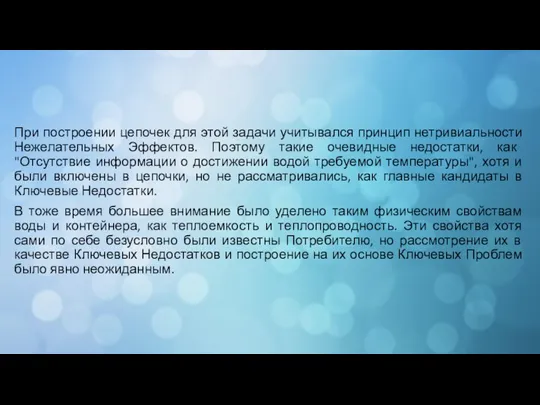 При построении цепочек для этой задачи учитывался принцип нетривиальности Нежелательных Эффектов. Поэтому такие очевидные недостатки, как "Отсутствие информации о достижении водой требуемой температуры", хотя и были включены в цепочки, но не рассматривались, как главные кандидаты в Ключевые Недостатки.

В тоже время большее внимание было уделено таким физическим свойствам воды и контейнера, как теплоемкость и теплопроводность. Эти свойства хотя сами по себе безусловно были известны Потребителю, но рассмотрение их в качестве Ключевых Недостатков и построение на их основе Ключевых Проблем было явно неожиданным.